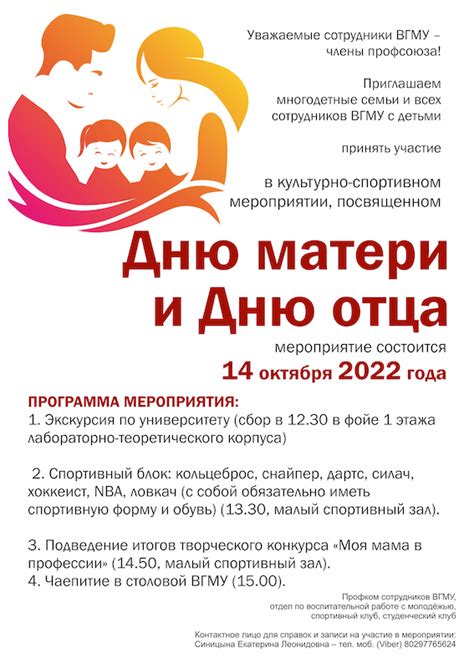 Уважаемые сотрудники ВГМУ – члены профсоюза!

Приглашаем многодетные семьи и всех сотрудников ВГМУ с детьми

принять участие

в культурно-спортивном мероприятии, посвященном

Дню матери и Дню отца

мероприятие состоится

14 октября 2022 года

ПРОГРАММА МЕРОПРИЯТИЯ:
1. Экскурсия по университету (сбор в 12.30 в фойе 1 этажа лабораторно-теоретического корпуса)

2. Спортивный блок: кольцеброс, снайпер, дартс, силач, хоккеист, NBA, ловкач (с собой обязательно иметь спортивную форму и обувь) (13.30, малый спортивный зал).

3. Подведение итогов творческого конкурса «Моя мама в профессии» (14.50, малый спортивный зал).
4. Чаепитие в столовой ВГМУ (15.00).

Профком сотрудников ВГМУ,
отдел по воспитательной работе с молодёжью,
спортивный клуб, студенческий клуб

Контактное лицо для справок и записи на участие в мероприятии:
Синицына Екатерина Леонидовна – тел. моб. (Viber) 80297765624